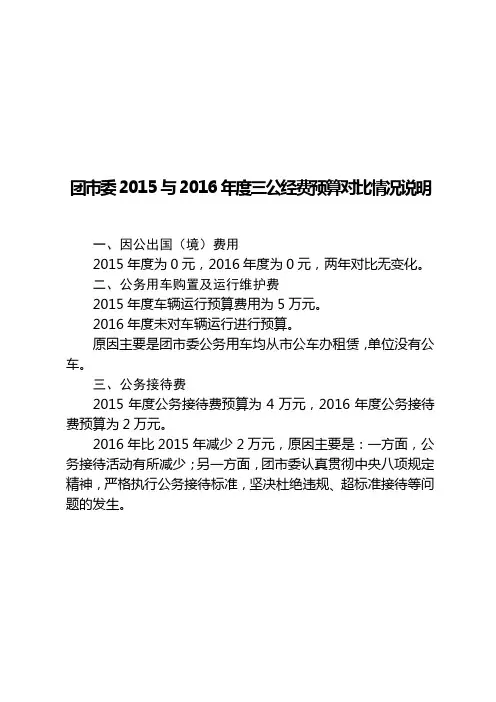 团市委 2015 与 2016 年度三公经费预算对比情况说明

一、因公出国（境）费用

2015 年度为 0 元，2016 年度为 0 元，两年对比无变化。

二、公务用车购置及运行维护费

2015 年度车辆运行预算费用为 5 万元。

2016 年度未对车辆运行进行预算。

原因主要是团市委公务用车均从市公车办租赁，单位没有公车。

三、公务接待费

2015 年度公务接待费预算为 4 万元，2016 年度公务接待费预算为 2 万元。

2016 年比 2015 年减少 2 万元，原因主要是：一方面，公务接待活动有所减少；另一方面，团市委认真贯彻中央八项规定精神，严格执行公务接待标准，坚决杜绝违规、超标准接待等问题的发生。